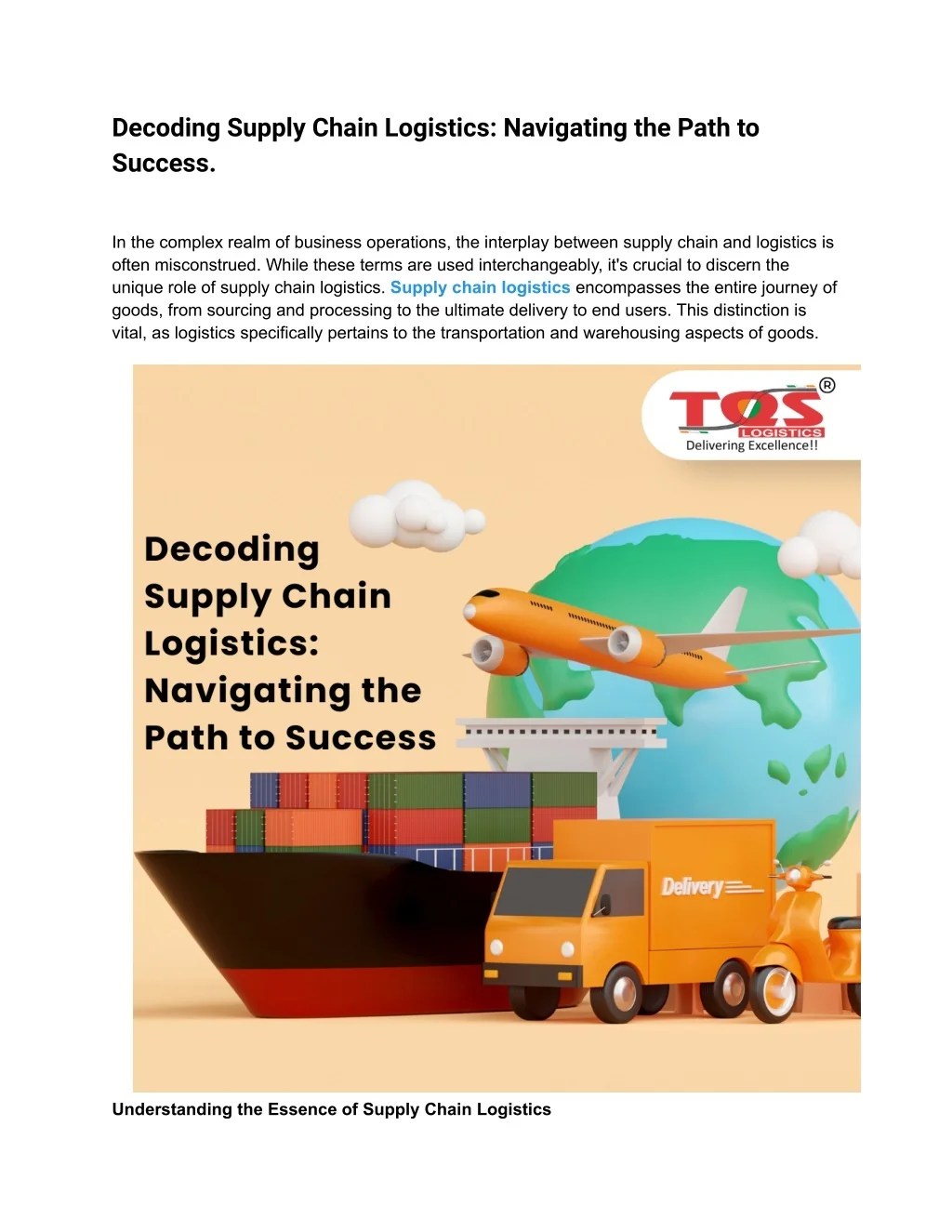 Decoding Supply Chain Logistics: Navigating the Path to Success.

In the complex realm of business operations, the interplay between supply chain and logistics is often misconstrued. While these terms are used interchangeably, it's crucial to discern the unique role of supply chain logistics. Supply chain logistics encompasses the entire journey of goods, from sourcing and processing to the ultimate delivery to end users. This distinction is vital, as logistics specifically pertains to the transportation and warehousing aspects of goods.

TQS®
LOGISTICS
Delivering Excellence!!

Decoding Supply Chain Logistics: Navigating the Path to Success

Delivery

Understanding the Essence of Supply Chain Logistics